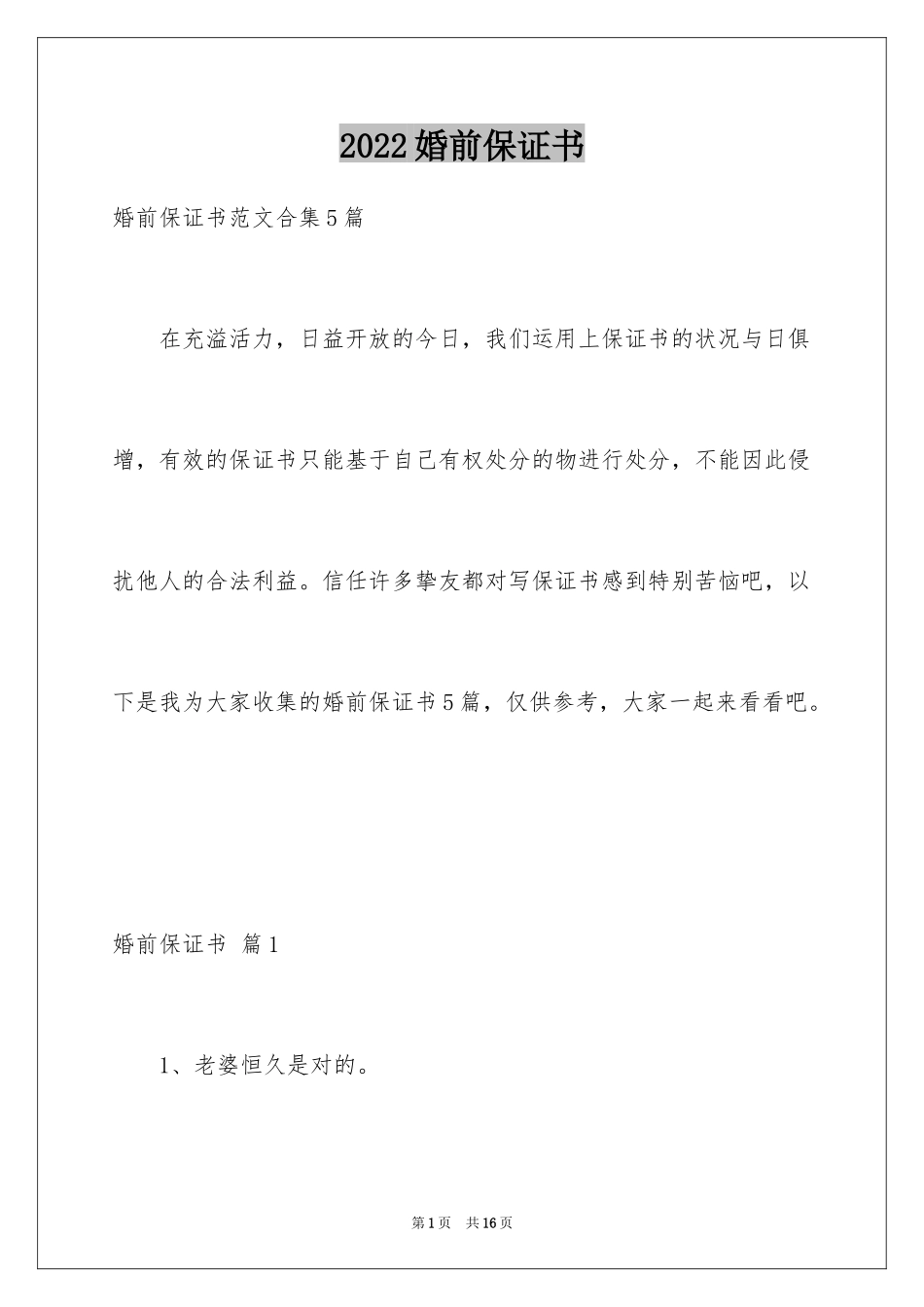 2022婚前保证书

婚前保证书范文合集5篇

在充溢活力，日益开放的今日，我们运用上保证书的状况与日俱增，有效的保证书只能基于自己有权处分的物进行处分，不能因此侵扰他人的合法利益。信任许多挚友都对写保证书感到特别苦恼吧，以下是我为大家收集的婚前保证书5篇，仅供参考，大家一起来看看吧。

婚前保证书 篇1

1、老婆恒久是对的。

第1页 共16页